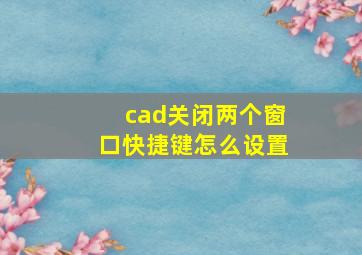 cad关闭两个窗口快捷键怎么设置